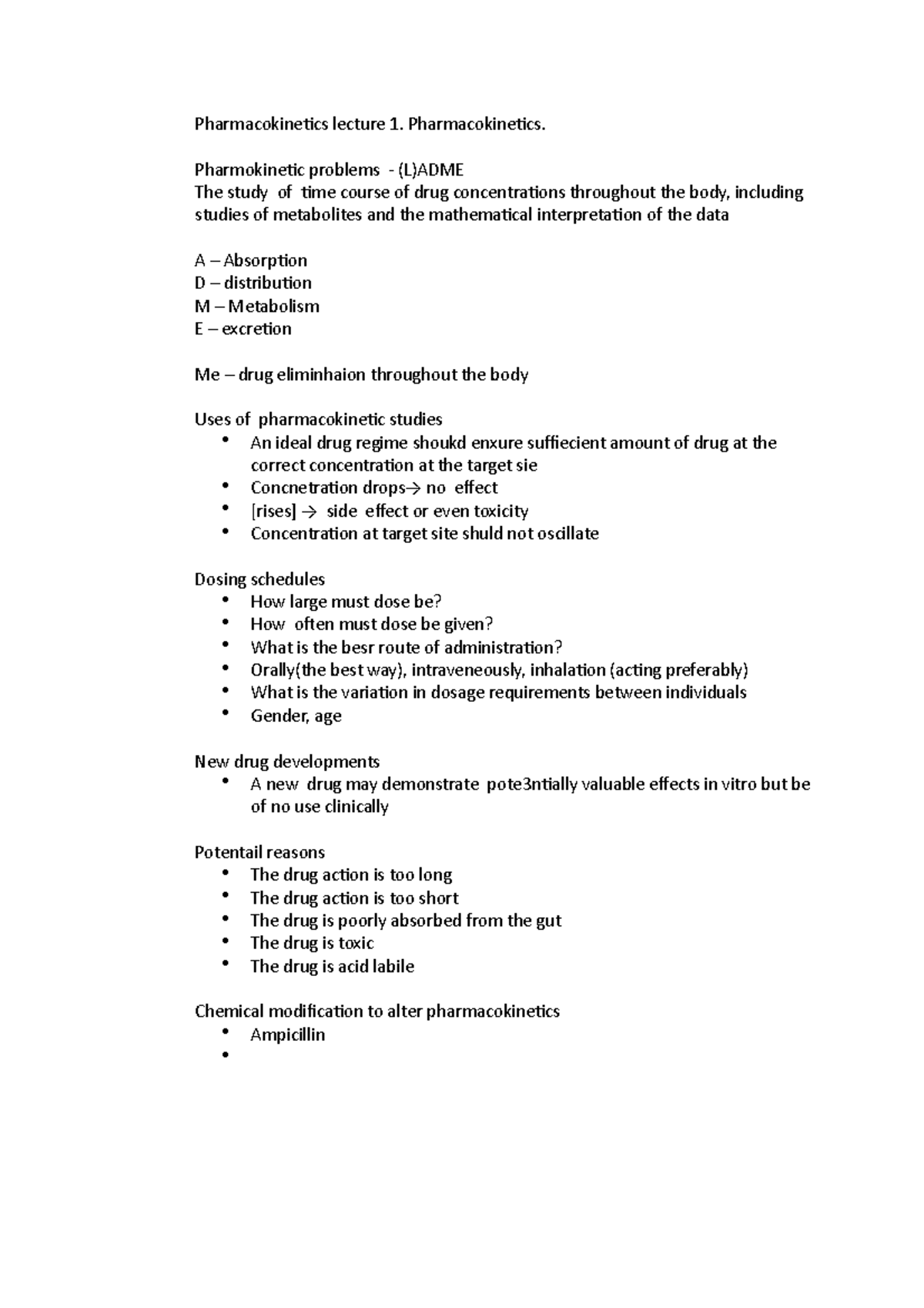 Pharmacokinetics lecture 1. Pharmacokinetics.

Pharmokinetic problems - (L)ADME
The study of time course of drug concentrations throughout the body, including studies of metabolites and the mathematical interpretation of the data

A – Absorption
D – distribution
M – Metabolism
E – excretion

Me – drug eliminhaion throughout the body

Uses of pharmacokinetic studies
• An ideal drug regime shoukd enxure suffiecient amount of drug at the correct concentration at the target sie
• Concnetration drops→ no effect
• [rises] → side effect or even toxicity
• Concentration at target site shuld not oscillate

Dosing schedules
• How large must dose be?
• How often must dose be given?
• What is the besr route of administration?
• Orally(the best way), intraveneously, inhalation (acting preferably)
• What is the variation in dosage requirements between individuals
• Gender, age

New drug developments
• A new drug may demonstrate pote3ntially valuable effects in vitro but be of no use clinically

Potentail reasons
• The drug action is too long
• The drug action is too short
• The drug is poorly absorbed from the gut
• The drug is toxic
• The drug is acid labile

Chemical modification to alter pharmacokinetics
• Ampicillin
•